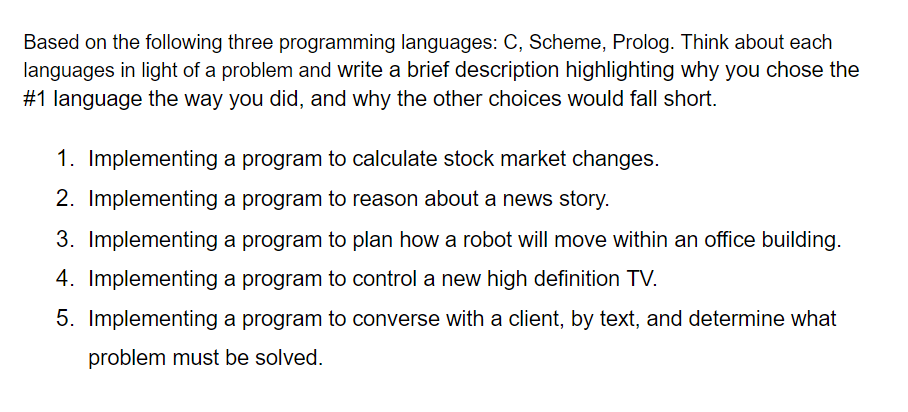 Based on the following three programming languages: C, Scheme, Prolog. Think about each languages in light of a problem and write a brief description highlighting why you chose the #1 language the way you did, and why the other choices would fall short.

1. Implementing a program to calculate stock market changes.
2. Implementing a program to reason about a news story.
3. Implementing a program to plan how a robot will move within an office building.
4. Implementing a program to control a new high definition TV.
5. Implementing a program to converse with a client, by text, and determine what problem must be solved.